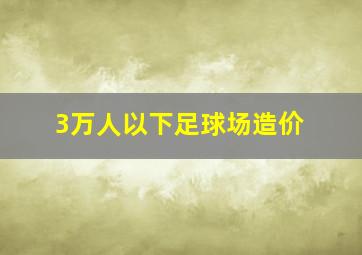 3万人以下足球场造价